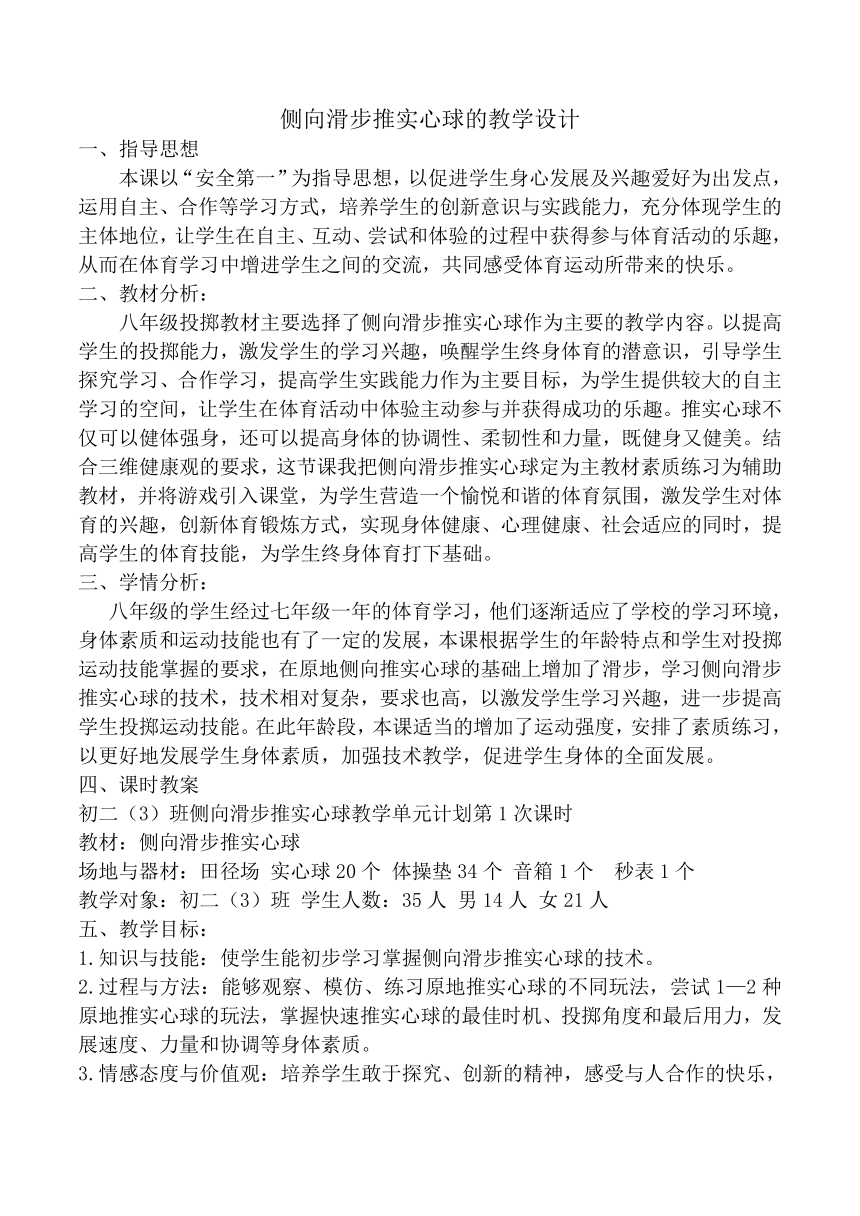 侧向滑步推实心球的教学设计

一、指导思想

本课以“安全第一”为指导思想，以促进学生身心发展及兴趣爱好为出发点，运用自主、合作等学习方式，培养学生的创新意识与实践能力，充分体现学生的主体地位，让学生在自主、互动、尝试和体验的过程中获得参与体育活动的乐趣，从而在体育学习中增进学生之间的交流，共同感受体育运动所带来的快乐。

二、教材分析：

八年级投掷教材主要选择了侧向滑步推实心球作为主要的教学内容。以提高学生的投掷能力，激发学生的学习兴趣，唤醒学生终身体育的潜意识，引导学生探究学习、合作学习，提高学生实践能力作为主要目标，为学生提供较大的自主学习的空间，让学生在体育活动中体验主动参与并获得成功的乐趣。推实心球不仅可以健体强身，还可以提高身体的协调性、柔韧性和力量，既健身又健美。结合三维健康观的要求，这节课我把侧向滑步推实心球定为主教材素质练习为辅助教材，并将游戏引入课堂，为学生营造一个愉悦和谐的体育氛围，激发学生对体育的兴趣，创新体育锻炼方式，实现身体健康、心理健康、社会适应的同时，提高学生的体育技能，为学生终身体育打下基础。

三、学情分析：

八年级的学生经过七年级一年的体育学习，他们逐渐适应了学校的学习环境，身体素质和运动技能也有了一定的发展，本课根据学生的年龄特点和学生对投掷运动技能掌握的要求，在原地侧向推实心球的基础上增加了滑步，学习侧向滑步推实心球的技术，技术相对复杂，要求也高，以激发学生学习兴趣，进一步提高学生投掷运动技能。在此年龄段，本课适当的增加了运动强度，安排了素质练习，以更好地发展学生身体素质，加强技术教学，促进学生身体的全面发展。

四、课时教案

初二（3）班侧向滑步推实心球教学单元计划第1次课时

教材：侧向滑步推实心球

场地与器材：田径场 实心球20个 体操垫34个 音箱1个 秒表1个

教学对象：初二（3）班 学生人数：35人 男14人 女21人

五、教学目标：

1.知识与技能：使学生能初步学习掌握侧向滑步推实心球的技术。

2.过程与方法：能够观察、模仿、练习原地推实心球的不同玩法，尝试1—2种原地推实心球的玩法，掌握快速推实心球的最佳时机、投掷角度和最后用力，发展速度、力量和协调等身体素质。

3.情感态度与价值观：培养学生敢于探究、创新的精神，感受与人合作的快乐，